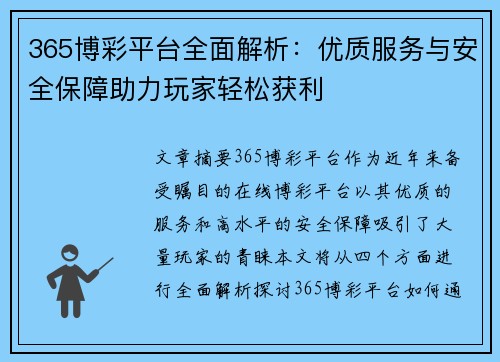 365博彩平台全面解析：优质服务与安全保障助力玩家轻松获利

文章摘要365博彩平台作为近年来备受瞩目的在线博彩平台以其优质的服务和高水平的安全保障吸引了大量玩家的青睐本文将从四个方面进行全面解析探讨365博彩平台如何通